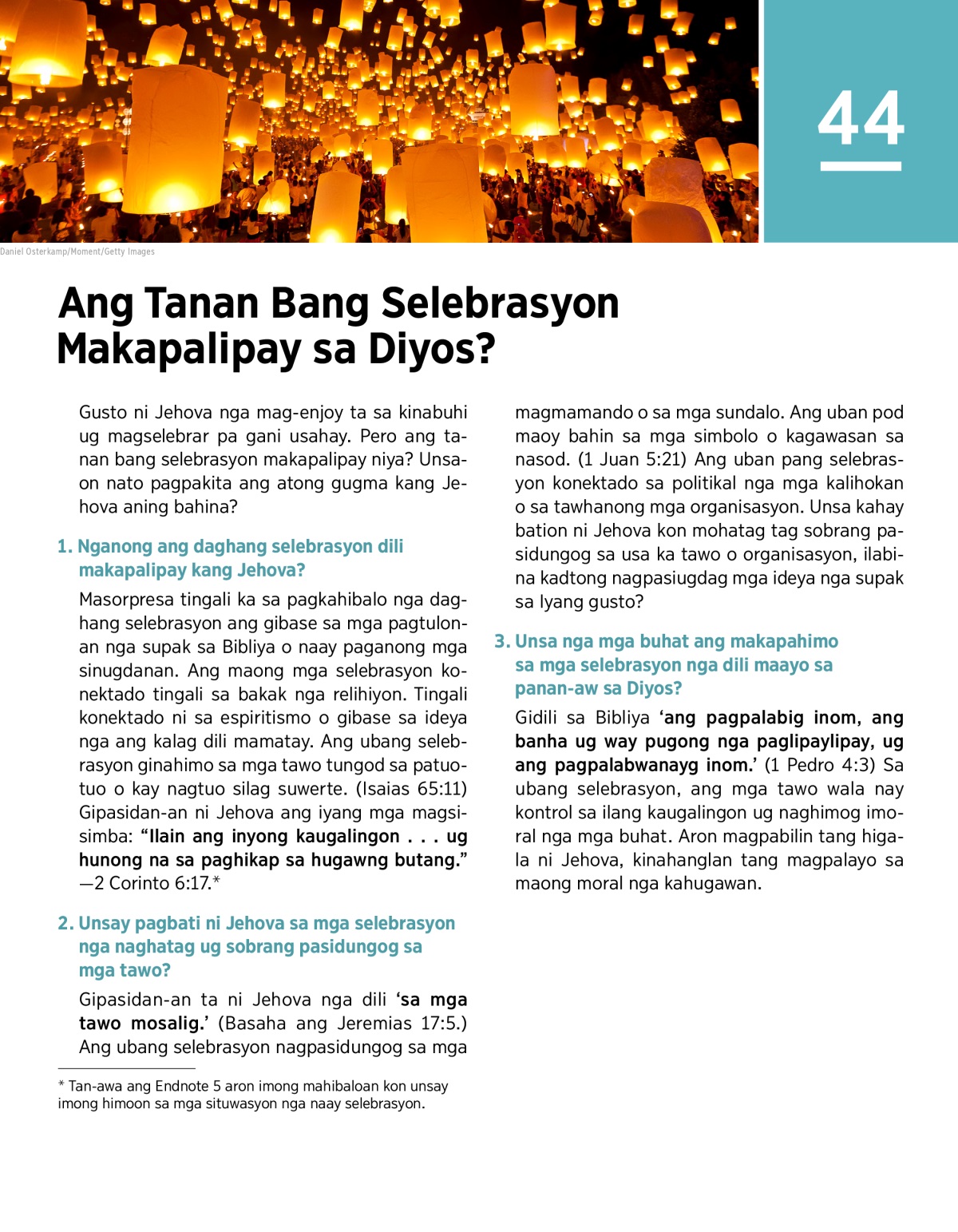 44

Daniel Osterkamp/Moment/Getty Images

Ang Tanan Bang Selebrasyon Makapalipay sa Diyos?

Gusto ni Jehova nga mag-enjoy ta sa kinabuhi ug magselebrar pa gani usahay. Pero ang tanan bang selebrasyon makapalipay niya? Unsaon nato pagpakita ang atong gugma kang Jehova aning bahina?

1. Nganong ang daghang selebrasyon dili makapalipay kang Jehova?

Masorpresa tingali ka sa pagkahibalo nga daghang selebrasyon ang gibase sa mga pagtulonan nga supak sa Bibliya o naay paganong mga sinugdanan. Ang maong mga selebrasyon konektado tingali sa bakak nga relihiyon. Tingali konektado ni sa espiritismo o gibase sa ideya nga ang kalag dili mamatay. Ang ubang selebrasyon ginahimo sa mga tawo tungod sa patuotuo o kay nagtuo silag suwerte. (Isaias 65:11) Gipasidan-an ni Jehova ang iyang mga magsisimba: “Ilain ang inyong kaugalingon . . . ug hunong na sa paghikap sa hugawng butang.” —2 Corinto 6:17.*

2. Unsay pagbati ni Jehova sa mga selebrasyon nga naghatag ug sobrang pasidungog sa mga tawo?

Gipasidan-an ta ni Jehova nga dili ‘sa mga tawo mosalig.’ (Basaha ang Jeremias 17:5.) Ang ubang selebrasyon nagpasidungog sa mga magmamando o sa mga sundalo. Ang uban pod maoy bahin sa mga simbolo o kagawasan sa nasod. (1 Juan 5:21) Ang uban pang selebrasyon konektado sa politikal nga mga kalihokan o sa tawhanong mga organisasyon. Unsa kahay bation ni Jehova kon mohatag tag sobrang pasidungog sa usa ka tawo o organisasyon, ilabina kadtong nagpasiugdag mga ideya nga supak sa Iyang gusto?

3. Unsa nga mga buhat ang makapahimo sa mga selebrasyon nga dili maayo sa panan-aw sa Diyos?

Gidili sa Bibliya ‘ang pagpalabig inom, ang banha ug way pugong nga paglipaylipay, ug ang pagpalabwanayg inom.’ (1 Pedro 4:3) Sa ubang selebrasyon, ang mga tawo wala nay kontrol sa ilang kaugalingon ug naghimog imoral nga mga buhat. Aron magpabilin tang higala ni Jehova, kinahanglan tang magpalayo sa maong moral nga kahugawan.

* Tan-awa ang Endnote 5 aron imong mahibaloan kon unsay imong himoon sa mga situwasyon nga naay selebrasyon.